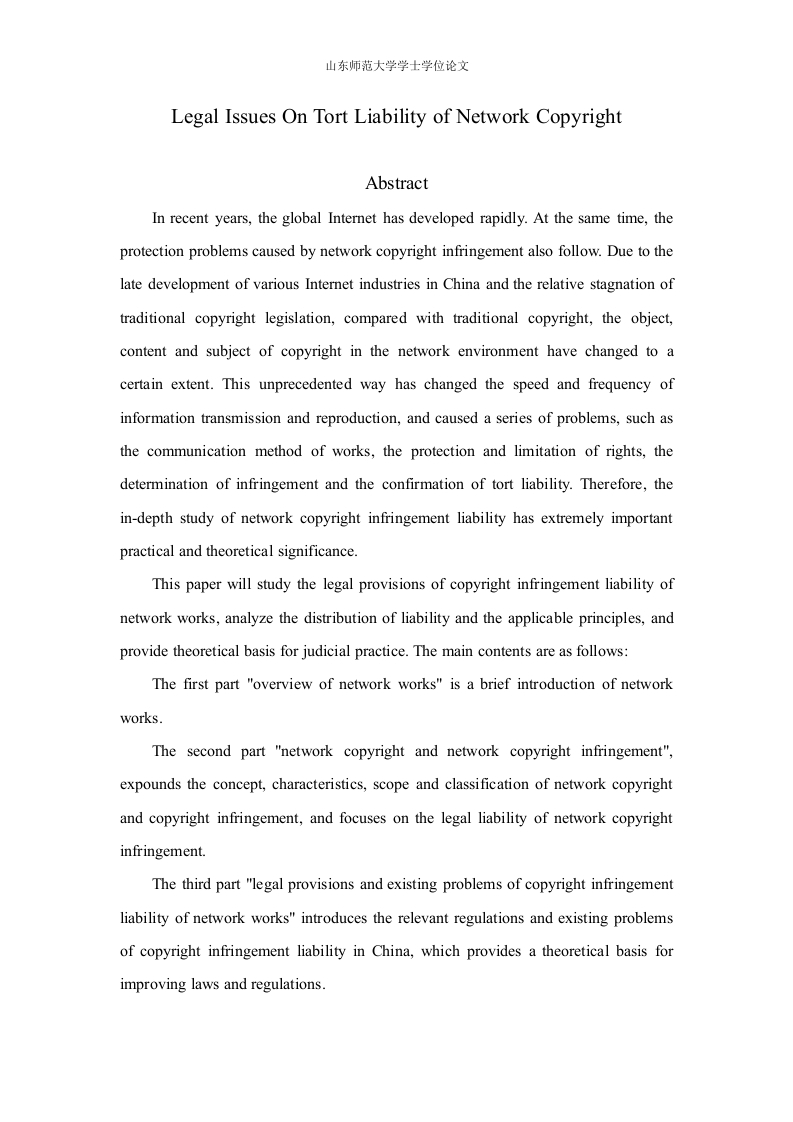 山东师范大学学士学位论文

Legal Issues On Tort Liability of Network Copyright

Abstract

In recent years, the global Internet has developed rapidly. At the same time, the protection problems caused by network copyright infringement also follow. Due to the late development of various Internet industries in China and the relative stagnation of traditional copyright legislation, compared with traditional copyright, the object, content and subject of copyright in the network environment have changed to a certain extent. This unprecedented way has changed the speed and frequency of information transmission and reproduction, and caused a series of problems, such as the communication method of works, the protection and limitation of rights, the determination of infringement and the confirmation of tort liability. Therefore, the in-depth study of network copyright infringement liability has extremely important practical and theoretical significance.

This paper will study the legal provisions of copyright infringement liability of network works, analyze the distribution of liability and the applicable principles, and provide theoretical basis for judicial practice. The main contents are as follows:

The first part "overview of network works" is a brief introduction of network works.

The second part "network copyright and network copyright infringement", expounds the concept, characteristics, scope and classification of network copyright and copyright infringement, and focuses on the legal liability of network copyright infringement.

The third part "legal provisions and existing problems of copyright infringement liability of network works" introduces the relevant regulations and existing problems of copyright infringement liability in China, which provides a theoretical basis for improving laws and regulations.